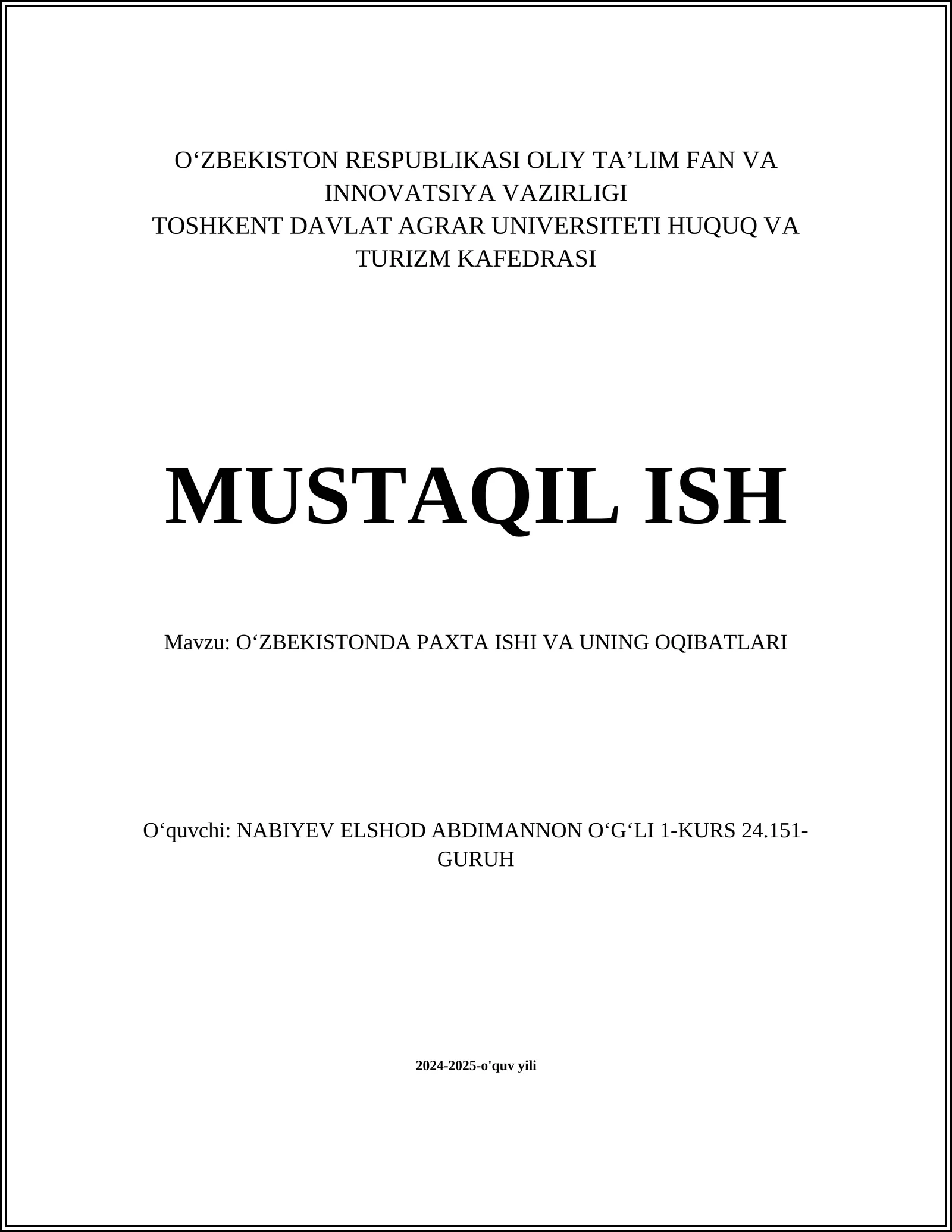 O‘ZBEKISTON RESPUBLIKASI OLIY TA’LIM FAN VA INNOVATSIYA VAZIRLIGI
TOSHKENT DAVLAT AGRAR UNIVERSITETI HUQUQ VA TURIZM KAFEDRASI

MUSTAQIL ISH

Mavzu: O‘ZBEKISTONDA PAXTA ISHI VA UNING OQIBATLARI

O‘quvchi: NABIYEV ELSHOD ABDIMANNON O‘G‘LI 1-KURS 24.151-GURUH

2024-2025-o'quv yili